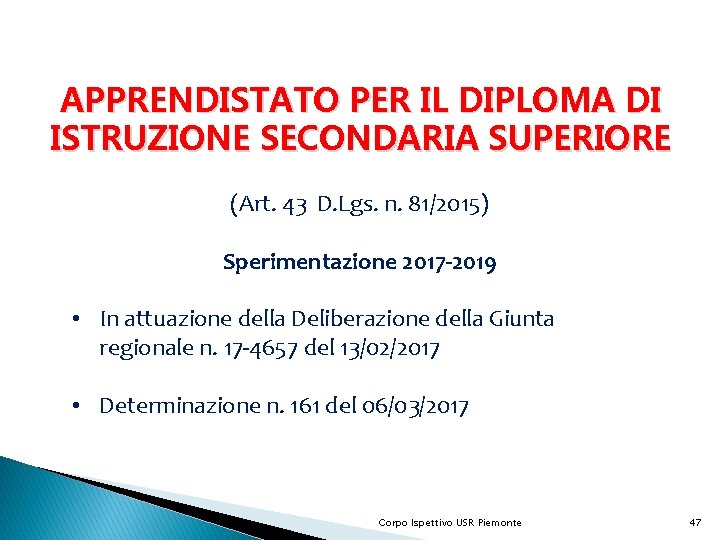 APPRENDISTATO PER IL DIPLOMA DI ISTRUZIONE SECONDARIA SUPERIORE

(Art. 43 D.Lgs. n. 81/2015)

Sperimentazione 2017-2019

• In attuazione della Deliberazione della Giunta regionale n. 17-4657 del 13/02/2017

• Determinazione n. 161 del 06/03/2017

Corpo Ispettivo USR Piemonte

47